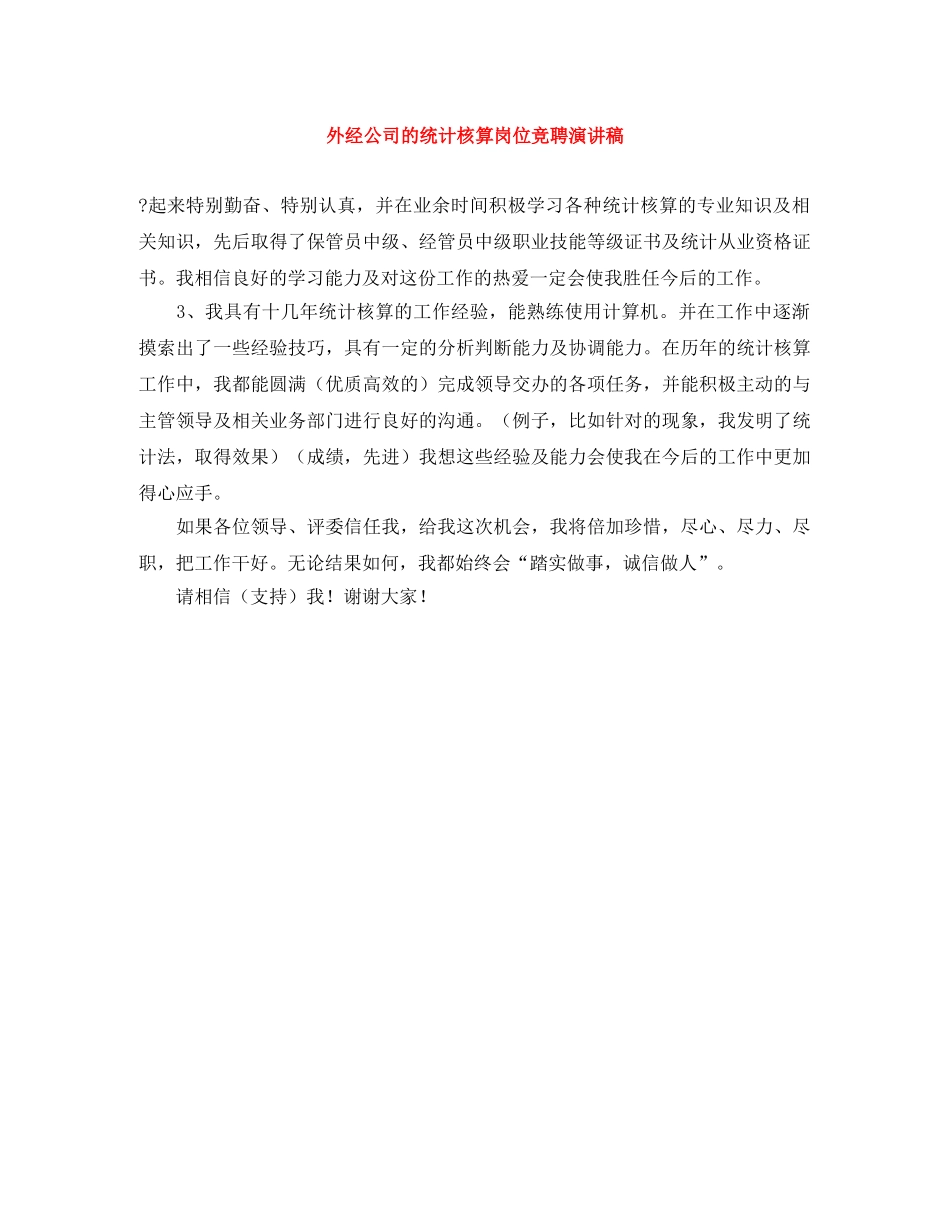 外经公司的统计核算岗位竞聘演讲稿

?起来特别勤奋、特别认真，并在业余时间积极学习各种统计核算的专业知识及相关知识，先后取得了保管员中级、经管员中级职业技能等级证书及统计从业资格证书。我相信良好的学习能力及对这份工作的热爱一定会使我胜任今后的工作。

3、我具有十几年统计核算的工作经验，能熟练使用计算机。并在工作中逐渐摸索出了一些经验技巧，具有一定的分析判断能力及协调能力。在历年的统计核算工作中，我都能圆满（优质高效的）完成领导交办的各项任务，并能积极主动的与主管领导及相关业务部门进行良好的沟通。（例子，比如针对的现象，我发明了统计法，取得效果）（成绩，先进）我想这些经验及能力会使我在今后的工作中更加得心应手。

如果各位领导、评委信任我，给我这次机会，我将倍加珍惜，尽心、尽力、尽职，把工作干好。无论结果如何，我都始终会“踏实做事，诚信做人”。

请相信（支持）我！谢谢大家！